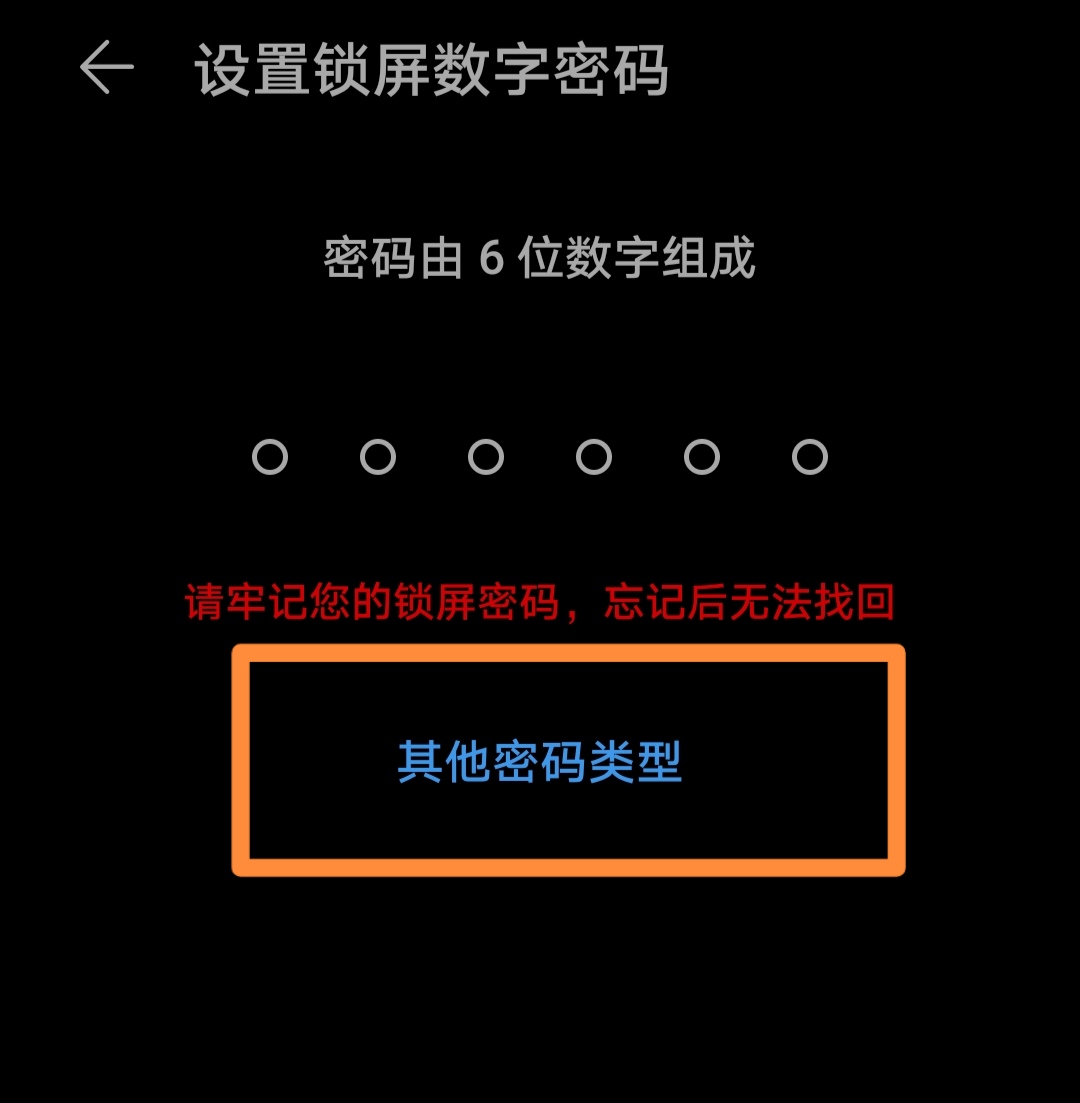 设置锁屏数字密码

密码由 6 位数字组成

请牢记您的锁屏密码，忘记后无法找回

其他密码类型